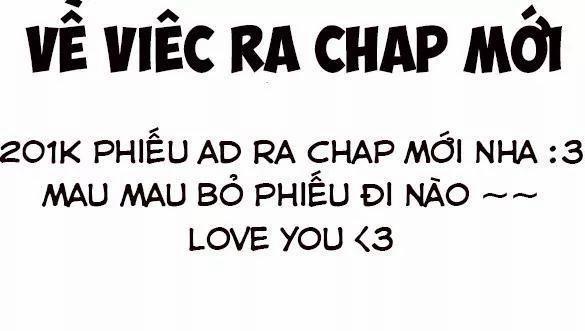 VỀ VIÊC RA CHAP MỚI

201K PHIẾU AD RA CHAP MỚI NHA :3
MAU MAU BỎ PHIẾU ĐI NÀO ~~
LOVE YOU <3